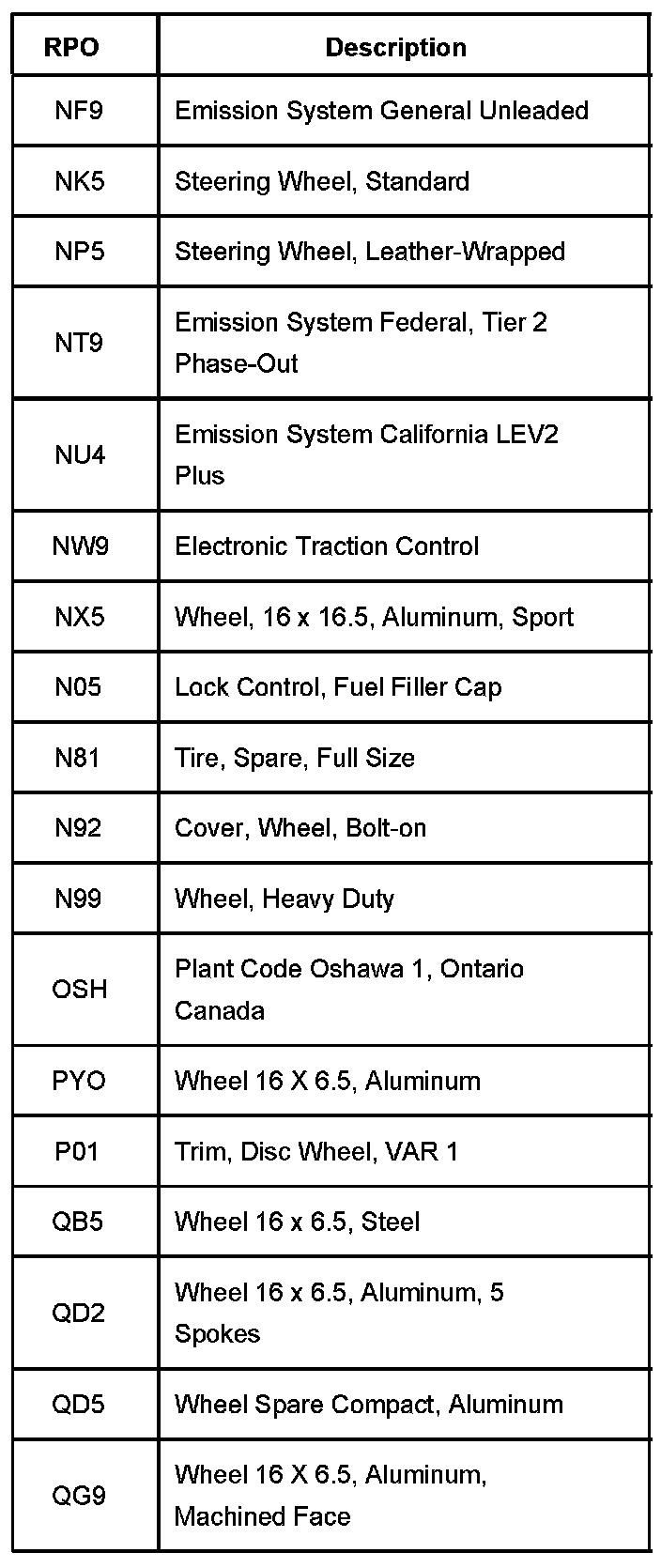 | RPO | Description |
|---|---|
| NF9 | Emission System General Unleaded |
| NK5 | Steering Wheel, Standard |
| NP5 | Steering Wheel, Leather-Wrapped |
| NT9 | Emission System Federal, Tier 2 Phase-Out |
| NU4 | Emission System California LEV2 Plus |
| NW9 | Electronic Traction Control |
| NX5 | Wheel, 16 x 16.5, Aluminum, Sport |
| N05 | Lock Control, Fuel Filler Cap |
| N81 | Tire, Spare, Full Size |
| N92 | Cover, Wheel, Bolt-on |
| N99 | Wheel, Heavy Duty |
| OSH | Plant Code Oshawa 1, Ontario Canada |
| PYO | Wheel 16 X 6.5, Aluminum |
| P01 | Trim, Disc Wheel, VAR 1 |
| QB5 | Wheel 16 x 6.5, Steel |
| QD2 | Wheel 16 x 6.5, Aluminum, 5 Spokes |
| QD5 | Wheel Spare Compact, Aluminum |
| QG9 | Wheel 16 X 6.5, Aluminum, Machined Face |